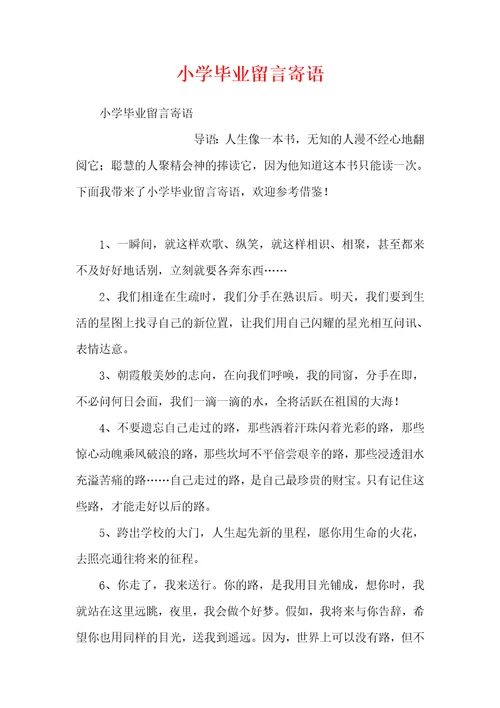 小学毕业留言寄语

小学毕业留言寄语

导语：人生像一本书，无知的人漫不经心地翻阅它；聪慧的人聚精会神的捧读它，因为他知道这本书只能读一次。下面我带来了小学毕业留言寄语，欢迎参考借鉴！

1、一瞬间，就这样欢歌、纵笑，就这样相识、相聚，甚至都来不及好好地话别，立刻就要各奔东西……

2、我们相逢在生疏时，我们分手在熟识后。明天，我们要到生活的星图上找寻自己的新位置，让我们用自己闪耀的星光相互问讯、表情达意。

3、朝霞般美妙的志向，在向我们呼唤，我的同窗，分手在即，不必问何日会面，我们一滴一滴的水，全将活跃在祖国的大海！

4、不要遗忘自己走过的路，那些洒着汗珠闪着光彩的路，那些惊心动魄乘风破浪的路，那些坎坷不平倍尝艰辛的路，那些浸透泪水充溢苦痛的路……自己走过的路，是自己最珍贵的财宝。只有记住这些路，才能走好以后的路。

5、跨出学校的大门，人生起先新的里程，愿你用生命的火花，去照亮通往将来的征程。

6、你走了，我来送行。你的路，是我用目光铺成，想你时，我就站在这里远眺，夜里，我会做个好梦。假如，我将来与你告辞，希望你也用同样的目光，送我到遥远。因为，世界上可以没有路，但不